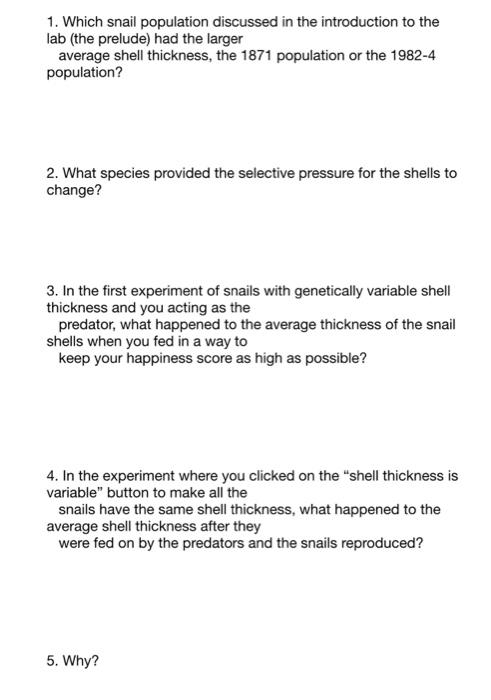 1. Which snail population discussed in the introduction to the lab (the prelude) had the larger average shell thickness, the 1871 population or the 1982-4 population?

2. What species provided the selective pressure for the shells to change?

3. In the first experiment of snails with genetically variable shell thickness and you acting as the predator, what happened to the average thickness of the snail shells when you fed in a way to keep your happiness score as high as possible?

4. In the experiment where you clicked on the “shell thickness is variable” button to make all the snails have the same shell thickness, what happened to the average shell thickness after they were fed on by the predators and the snails reproduced?

5. Why?